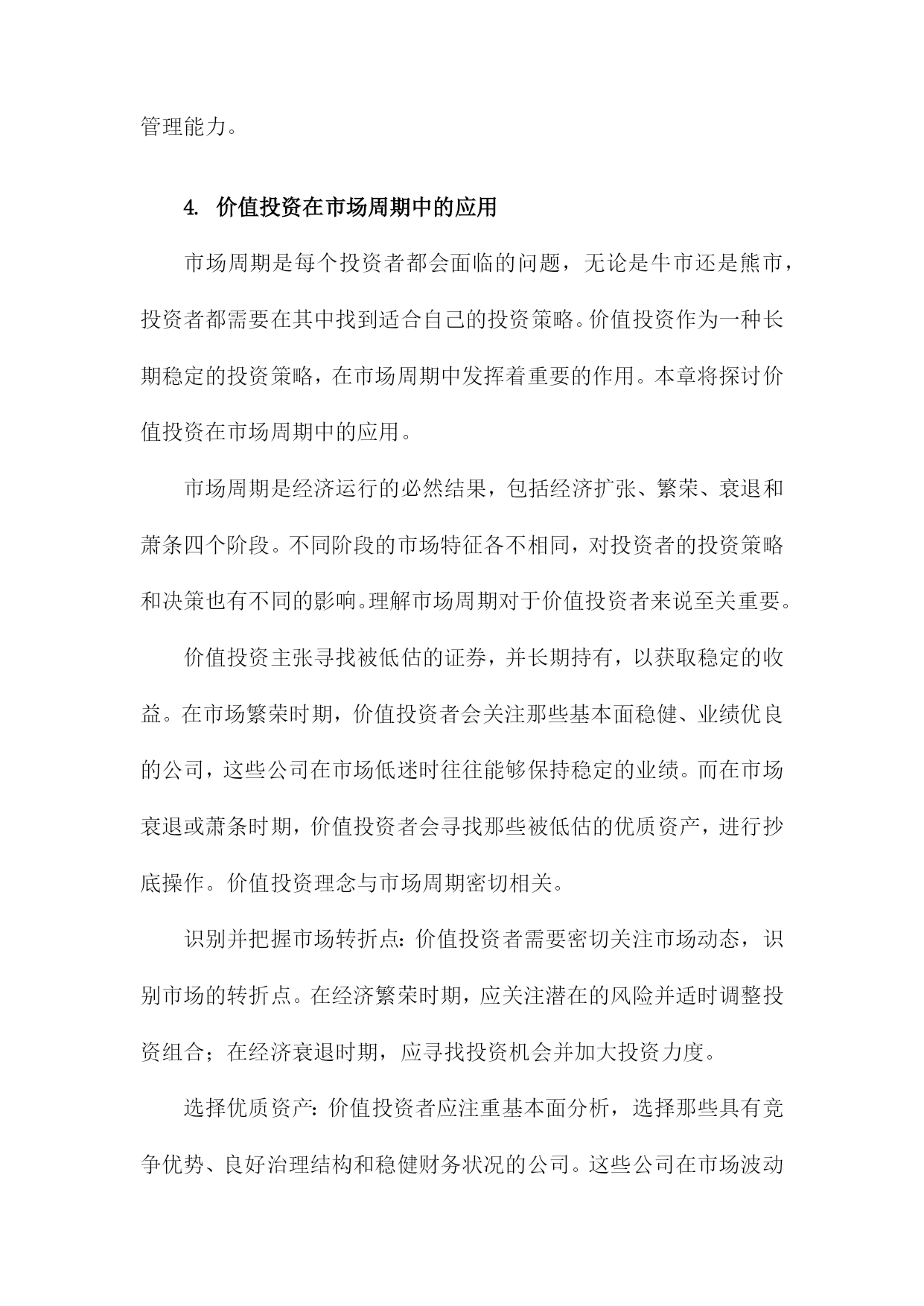 管理能力。

4. 价值投资在市场周期中的应用

市场周期是每个投资者都会面临的问题，无论是牛市还是熊市，投资者都需要在其中找到适合自己的投资策略。价值投资作为一种长期稳定的投资策略，在市场周期中发挥着重要的作用。本章将探讨价值投资在市场周期中的应用。

市场周期是经济运行的必然结果，包括经济扩张、繁荣、衰退和萧条四个阶段。不同阶段的市场特征各不相同，对投资者的投资策略和决策也有不同的影响。理解市场周期对于价值投资者来说至关重要。

价值投资主张寻找被低估的证券，并长期持有，以获取稳定的收益。在市场繁荣时期，价值投资者会关注那些基本面稳健、业绩优良的公司，这些公司在市场低迷时往往能够保持稳定的业绩。而在市场衰退或萧条时期，价值投资者会寻找那些被低估的优质资产，进行抄底操作。价值投资理念与市场周期密切相关。

识别并把握市场转折点：价值投资者需要密切关注市场动态，识别市场的转折点。在经济繁荣时期，应关注潜在的风险并适时调整投资组合；在经济衰退时期，应寻找投资机会并加大投资力度。

选择优质资产：价值投资者应注重基本面分析，选择那些具有竞争优势、良好治理结构和稳健财务状况的公司。这些公司在市场波动